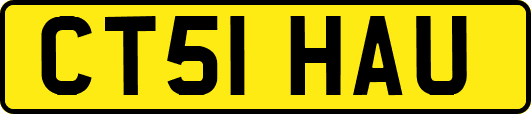 CT51 HAU